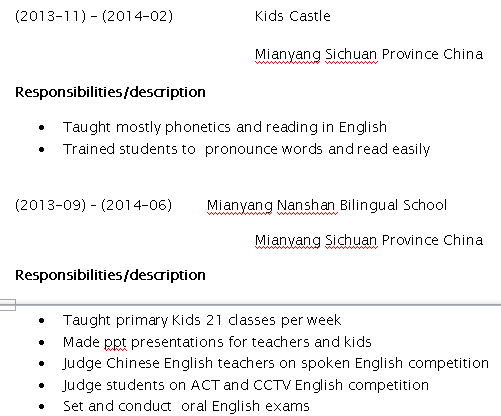 (2013-11) - (2014-02) Kids Castle

Mianyang Sichuan Province China

**Responsibilities/description**

- Taught mostly phonetics and reading in English
- Trained students to pronounce words and read easily

(2013-09) - (2014-06) Mianyang Nanshan Bilingual School

Mianyang Sichuan Province China

**Responsibilities/description**

- Taught primary Kids 21 classes per week
- Made ppt presentations for teachers and kids
- Judge Chinese English teachers on spoken English competition
- Judge students on ACT and CCTV English competition
- Set and conduct oral English exams